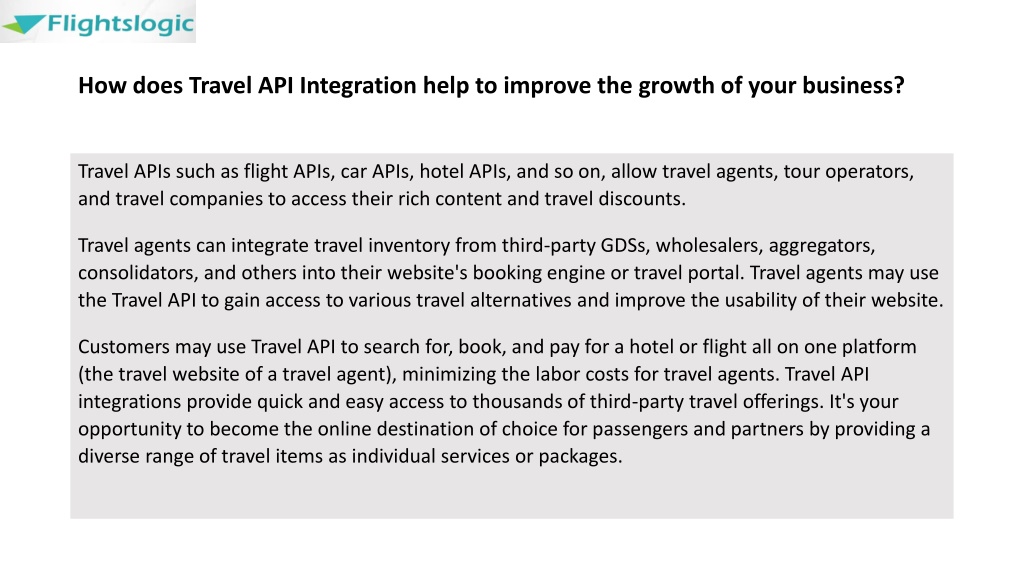 Flightslogic

How does Travel API Integration help to improve the growth of your business?

Travel APIs such as flight APIs, car APIs, hotel APIs, and so on, allow travel agents, tour operators, and travel companies to access their rich content and travel discounts.

Travel agents can integrate travel inventory from third-party GDSs, wholesalers, aggregators, consolidators, and others into their website's booking engine or travel portal. Travel agents may use the Travel API to gain access to various travel alternatives and improve the usability of their website.

Customers may use Travel API to search for, book, and pay for a hotel or flight all on one platform (the travel website of a travel agent), minimizing the labor costs for travel agents. Travel API integrations provide quick and easy access to thousands of third-party travel offerings. It's your opportunity to become the online destination of choice for passengers and partners by providing a diverse range of travel items as individual services or packages.